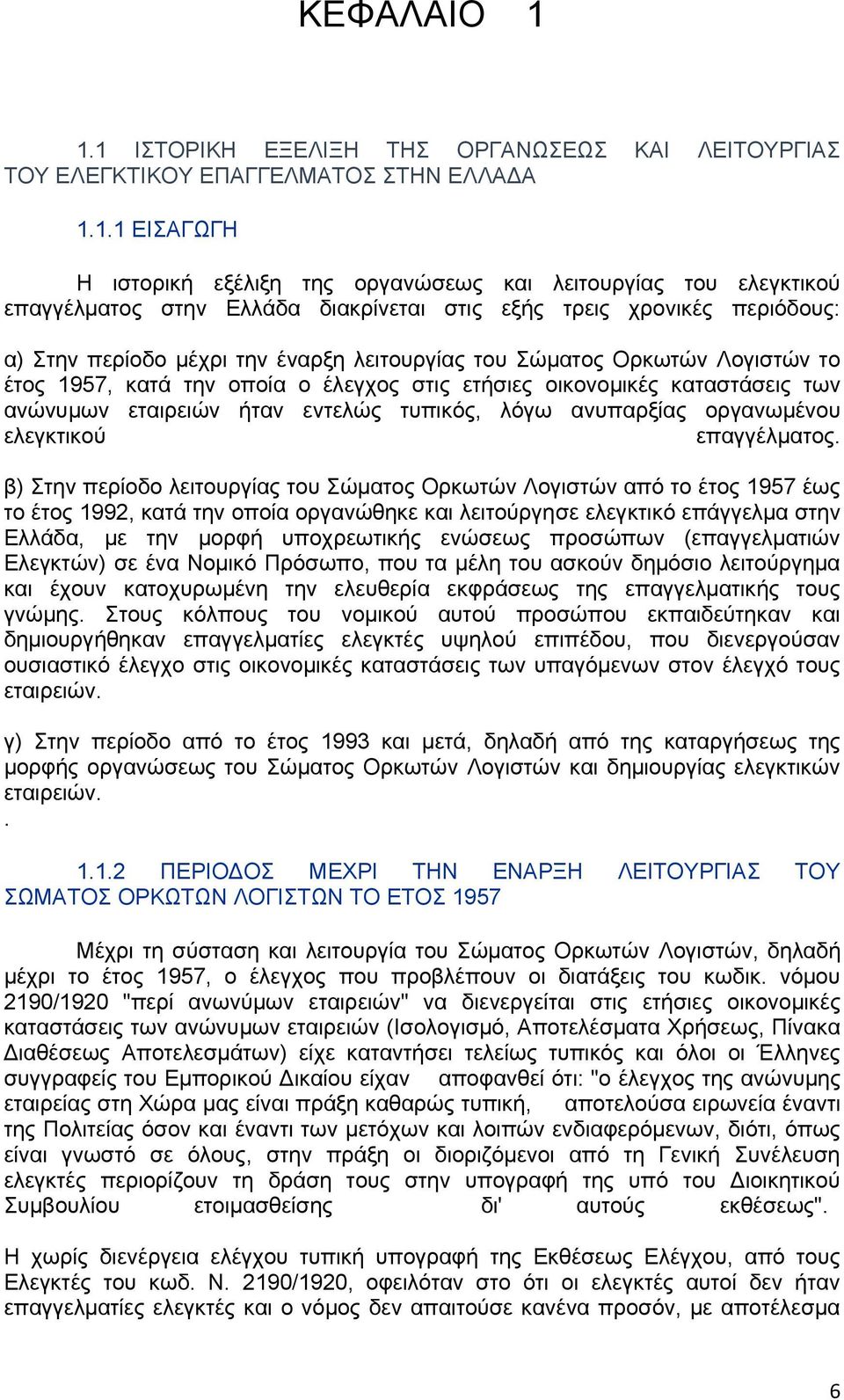 ΚΕΦΑΛΑΙΟ 1

1.1 ΙΣΤΟΡΙΚΗ ΕΞΕΛΙΞΗ ΤΗΣ ΟΡΓΑΝΩΣΕΩΣ ΚΑΙ ΛΕΙΤΟΥΡΓΙΑΣ ΤΟΥ ΕΛΕΓΚΤΙΚΟΥ ΕΠΑΓΓΕΛΜΑΤΟΣ ΣΤΗΝ ΕΛΛΑΔΑ

1.1.1 ΕΙΣΑΓΩΓΗ

Η ιστορική εξέλιξη της οργανώσεως και λειτουργίας του ελεγκτικού επαγγέλματος στην Ελλάδα διακρίνεται στις εξής τρεις χρονικές περιόδους:

α) Στην περίοδο μέχρι την έναρξη λειτουργίας του Σώματος Ορκωτών Λογιστών το έτος 1957, κατά την οποία ο έλεγχος στις ετήσιες οικονομικές καταστάσεις των ανώνυμων εταιρειών ήταν εντελώς τυπικός, λόγω ανυπαρξίας οργανωμένου ελεγκτικού επαγγέλματος.

β) Στην περίοδο λειτουργίας του Σώματος Ορκωτών Λογιστών από το έτος 1957 έως το έτος 1992, κατά την οποία οργανώθηκε και λειτούργησε ελεγκτικό επάγγελμα στην Ελλάδα, με την μορφή υποχρεωτικής ενώσεως προσώπων (επαγγελματιών Ελεγκτών) σε ένα Νομικό Πρόσωπο, που τα μέλη του ασκούν δημόσιο λειτούργημα και έχουν κατοχυρωμένη την ελευθερία εκφράσεως της επαγγελματικής τους γνώμης. Στους κόλπους του νομικού αυτού προσώπου εκπαιδεύτηκαν και δημιουργήθηκαν επαγγελματίες ελεγκτές υψηλού επιπέδου, που διενεργούσαν ουσιαστικό έλεγχο στις οικονομικές καταστάσεις των υπαγόμενων στον έλεγχό τους εταιρειών.

γ) Στην περίοδο από το έτος 1993 και μετά, δηλαδή από της καταργήσεως της μορφής οργανώσεως του Σώματος Ορκωτών Λογιστών και δημιουργίας ελεγκτικών εταιρειών.
.

1.1.2 ΠΕΡΙΟΔΟΣ ΜΕΧΡΙ ΤΗΝ ΕΝΑΡΞΗ ΛΕΙΤΟΥΡΓΙΑΣ ΤΟΥ ΣΩΜΑΤΟΣ ΟΡΚΩΤΩΝ ΛΟΓΙΣΤΩΝ ΤΟ ΕΤΟΣ 1957

Μέχρι τη σύσταση και λειτουργία του Σώματος Ορκωτών Λογιστών, δηλαδή μέχρι το έτος 1957, ο έλεγχος που προβλέπουν οι διατάξεις του κωδικ. νόμου 2190/1920 "περί ανωνύμων εταιρειών" να διενεργείται στις ετήσιες οικονομικές καταστάσεις των ανώνυμων εταιρειών (Ισολογισμό, Αποτελέσματα Χρήσεως, Πίνακα Διαθέσεως Αποτελεσμάτων) είχε καταντήσει τελείως τυπικός και όλοι οι Έλληνες συγγραφείς του Εμπορικού Δικαίου είχαν αποφανθεί ότι: "ο έλεγχος της ανώνυμης εταιρείας στη Χώρα μας είναι πράξη καθαρώς τυπική, αποτελούσα ειρωνεία έναντι της Πολιτείας όσον και έναντι των μετόχων και λοιπών ενδιαφερομένων, διότι, όπως είναι γνωστό σε όλους, στην πράξη οι διοριζόμενοι από τη Γενική Συνέλευση ελεγκτές περιορίζουν τη δράση τους στην υπογραφή της υπό του Διοικητικού Συμβουλίου ετοιμασθείσης δι' αυτούς εκθέσεως".

Η χωρίς διενέργεια ελέγχου τυπική υπογραφή της Εκθέσεως Ελέγχου, από τους Ελεγκτές του κωδ. Ν. 2190/1920, οφειλόταν στο ότι οι ελεγκτές αυτοί δεν ήταν επαγγελματίες ελεγκτές και ο νόμος δεν απαιτούσε κανένα προσόν, με αποτέλεσμα

6